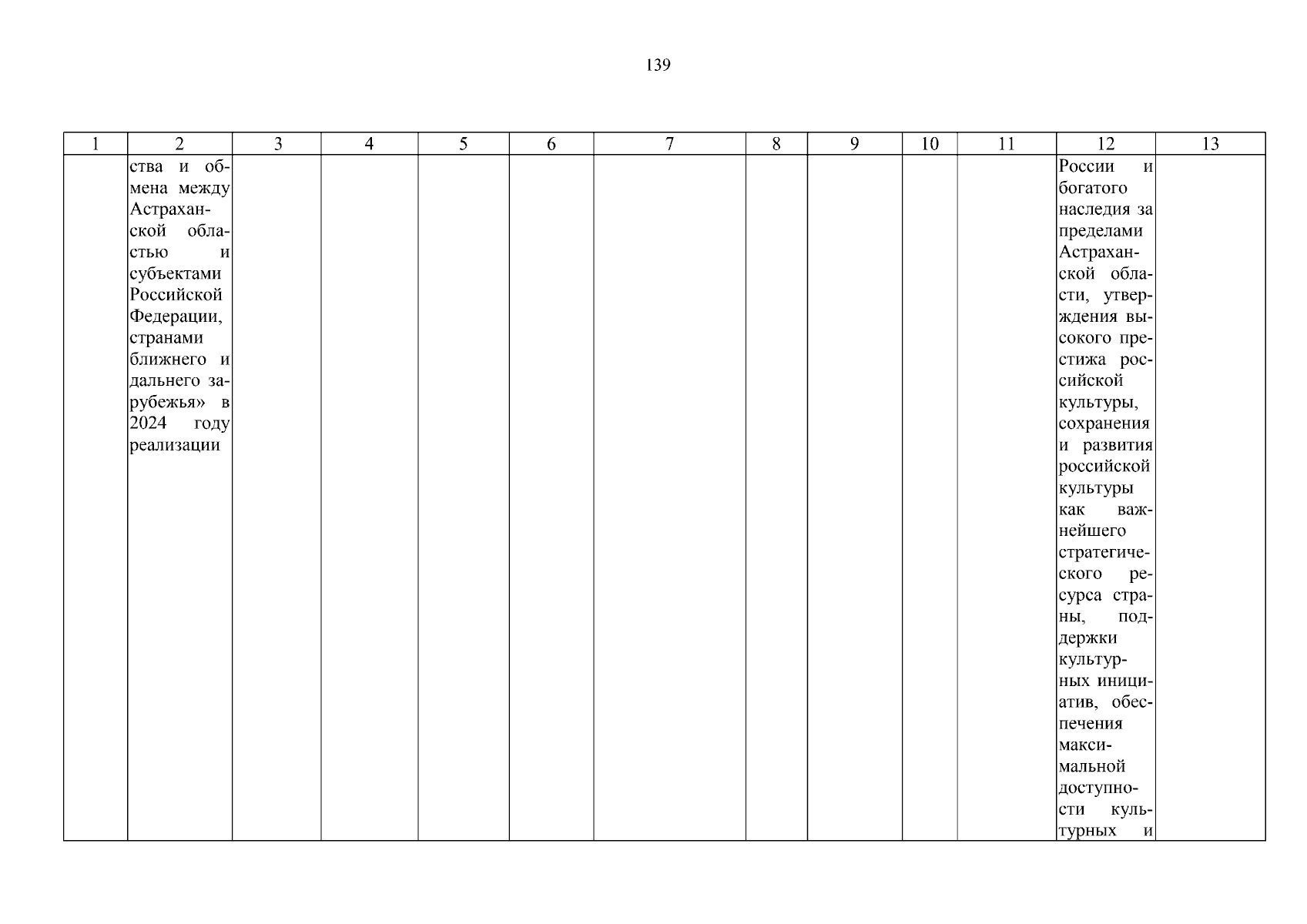 139

| 1 | 2 | 3 | 4 | 5 | 6 | 7 | 8 | 9 | 10 | 11 | 12 | 13 |
|---|---|---|---|---|---|---|---|---|---|---|---|---|
| | ства и обмена между Астраханской областью и субъектами Российской Федерации, странами ближнего и дальнего зарубежья» в 2024 году реализации | | | | | | | | | | России и богатого наследия за пределами Астраханской области, утверждения высокого престижа российской культуры, сохранения и развития российской культуры как важнейшего стратегического ресурса страны, поддержки культурных инициатив, обеспечения максимальной доступности культурных и | |